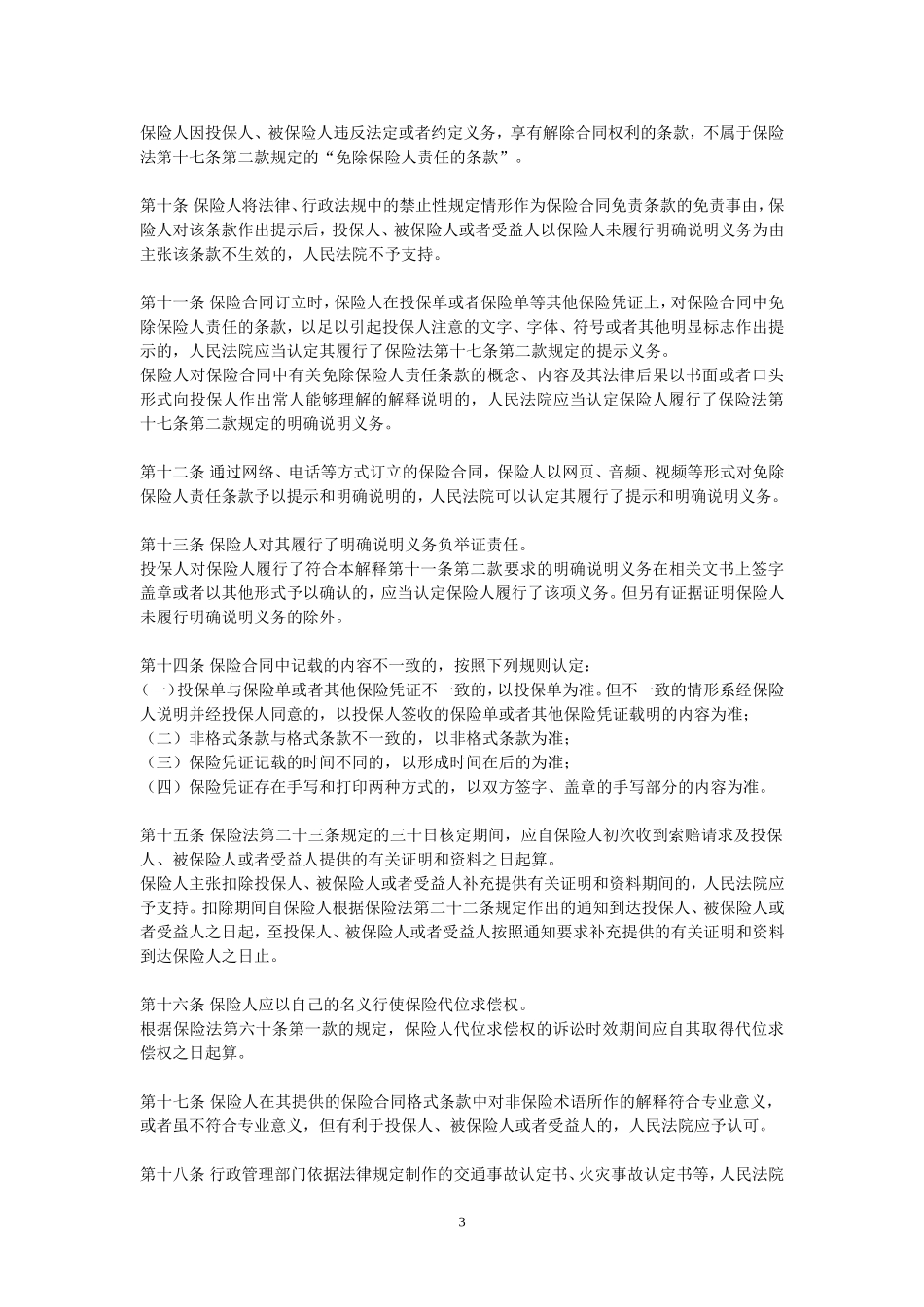 保险人因投保人、被保险人违反法定或者约定义务，享有解除合同权利的条款，不属于保险法第十七条第二款规定的“免除保险人责任的条款”。

第十条 保险人将法律、行政法规中的禁止性规定情形作为保险合同免责条款的免责事由，保险人对该条款作出提示后，投保人、被保险人或者受益人以保险人未履行明确说明义务为由主张该条款不生效的，人民法院不予支持。

第十一条 保险合同订立时，保险人在投保单或者保险单等其他保险凭证上，对保险合同中免除保险人责任的条款，以足以引起投保人注意的文字、字体、符号或者其他明显标志作出提示的，人民法院应当认定其履行了保险法第十七条第二款规定的提示义务。
保险人对保险合同中有关免除保险人责任条款的概念、内容及其法律后果以书面或者口头形式向投保人作出常人能够理解的解释说明的，人民法院应当认定保险人履行了保险法第十七条第二款规定的明确说明义务。

第十二条 通过网络、电话等方式订立的保险合同，保险人以网页、音频、视频等形式对免除保险人责任条款予以提示和明确说明的，人民法院可以认定其履行了提示和明确说明义务。

第十三条 保险人对其履行了明确说明义务负举证责任。
投保人对保险人履行了符合本解释第十一条第二款要求的明确说明义务在相关文书上签字盖章或者以其他形式予以确认的，应当认定保险人履行了该项义务。但另有证据证明保险人未履行明确说明义务的除外。

第十四条 保险合同中记载的内容不一致的，按照下列规则认定：
(一)投保单与保险单或者其他保险凭证不一致的，以投保单为准。但不一致的情形系经保险人说明并经投保人同意的，以投保人签收的保险单或者其他保险凭证载明的内容为准；
（二）非格式条款与格式条款不一致的，以非格式条款为准；
（三）保险凭证记载的时间不同的，以形成时间在后的为准；
（四）保险凭证存在手写和打印两种方式的，以双方签字、盖章的手写部分的内容为准。

第十五条 保险法第二十三条规定的三十日核定期间，应自保险人初次收到索赔请求及投保人、被保险人或者受益人提供的有关证明和资料之日起算。
保险人主张扣除投保人、被保险人或者受益人补充提供有关证明和资料期间的，人民法院应予支持。扣除期间自保险人根据保险法第二十二条规定作出的通知到达投保人、被保险人或者受益人之日起，至投保人、被保险人或者受益人按照通知要求补充提供的有关证明和资料到达保险人之日止。

第十六条 保险人应以自己的名义行使保险代位求偿权。
根据保险法第六十条第一款的规定，保险人代位求偿权的诉讼时效期间应自其取得代位求偿权之日起算。

第十七条 保险人在其提供的保险合同格式条款中对非保险术语所作的解释符合专业意义，或者虽不符合专业意义，但有利于投保人、被保险人或者受益人的，人民法院应予认可。

第十八条 行政管理部门依据法律规定制作的交通事故认定书、火灾事故认定书等，人民法院

3